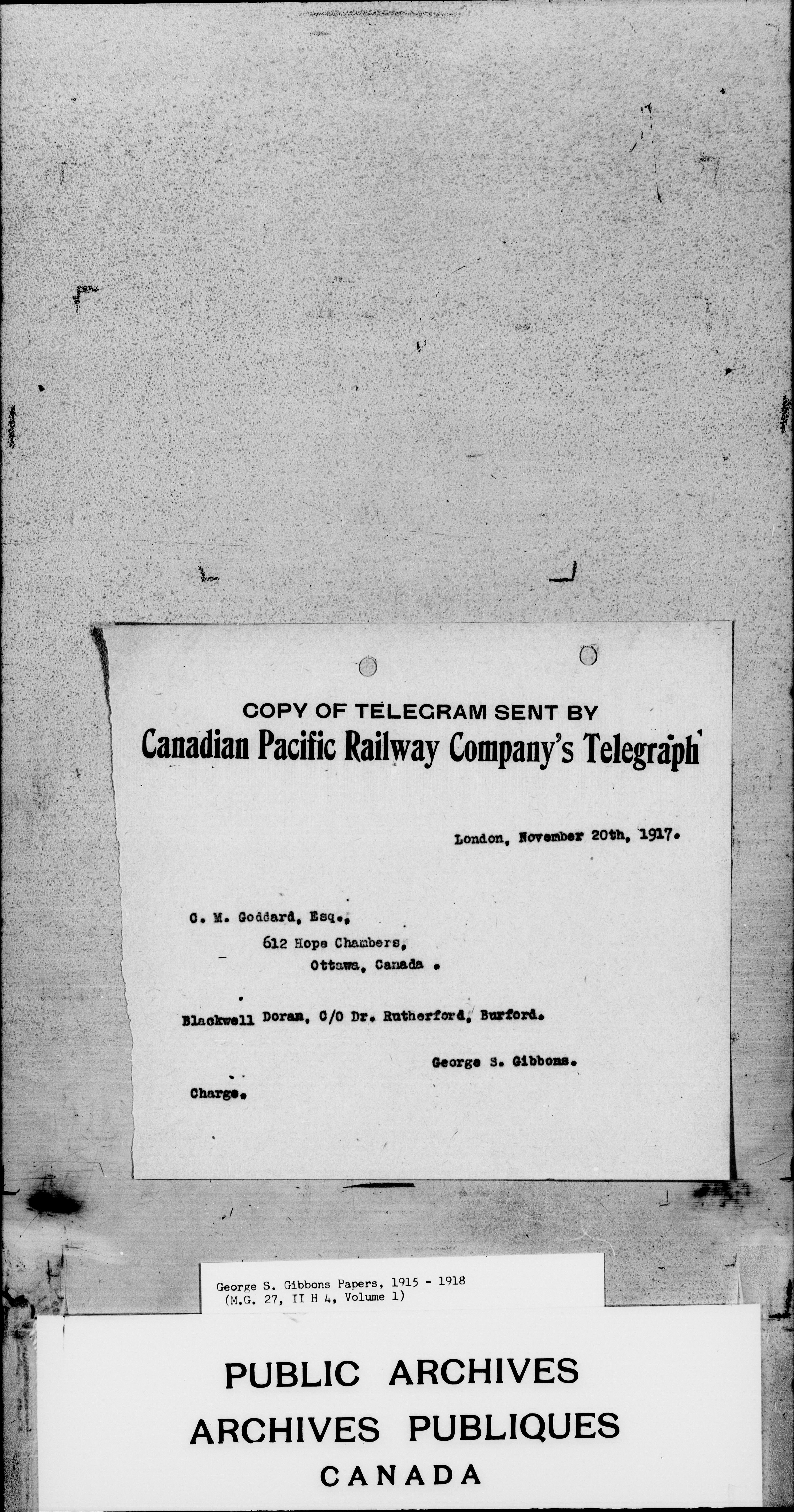 COPY OF TELEGRAM SENT BY
Canadian Pacific Railway Company's Telegraph

London, November 20th, 1917.

C. M. Goddard, Esq.,
612 Hope Chambers,
Ottawa, Canada .

Blackwell Doran, C/O Dr. Rutherford, Burford.

George S. Gibbons.

Charge.

George S. Gibbons Papers, 1915 - 1918
(M.G. 27, II H 4, Volume 1)

PUBLIC ARCHIVES
ARCHIVES PUBLIQUES
CANADA